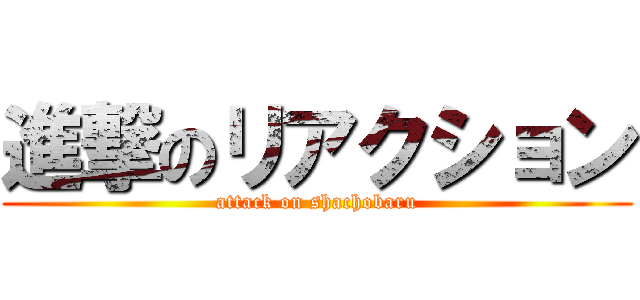 進撃のリアクション
attack on shachobaru